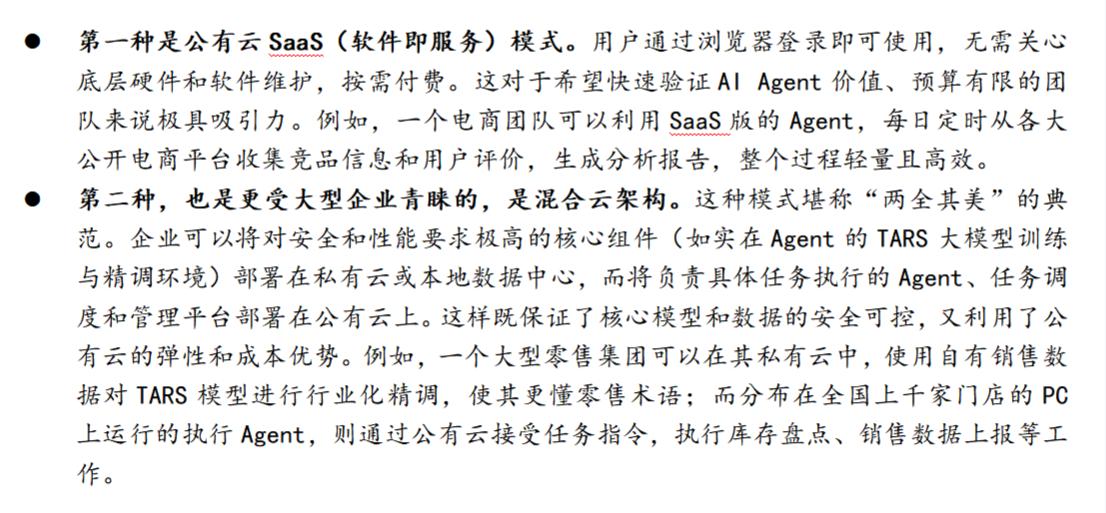 ● 第一种是公有云 SaaS（软件即服务）模式。用户通过浏览器登录即可使用，无需关心底层硬件和软件维护，按需付费。这对于希望快速验证 AI Agent 价值、预算有限的团队来说极具吸引力。例如，一个电商团队可以利用 SaaS 版的 Agent，每日定时从各大公开电商平台收集竞品信息和用户评价，生成分析报告，整个过程轻量且高效。

● 第二种，也是更受大型企业青睐的，是混合云架构。这种模式堪称“两全其美”的典范。企业可以将对安全和性能要求极高的核心组件（如实在 Agent 的 TARS 大模型训练与精调环境）部署在私有云或本地数据中心，而将负责具体任务执行的 Agent、任务调度和管理平台部署在公有云上。这样既保证了核心模型和数据的安全可控，又利用了公有云的弹性和成本优势。例如，一个大型零售集团可以在其私有云中，使用自有销售数据对 TARS 模型进行行业化精调，使其更懂零售术语；而分布在全国上千家门店的 PC 上运行的执行 Agent，则通过公有云接受任务指令，执行库存盘点、销售数据上报等工作。